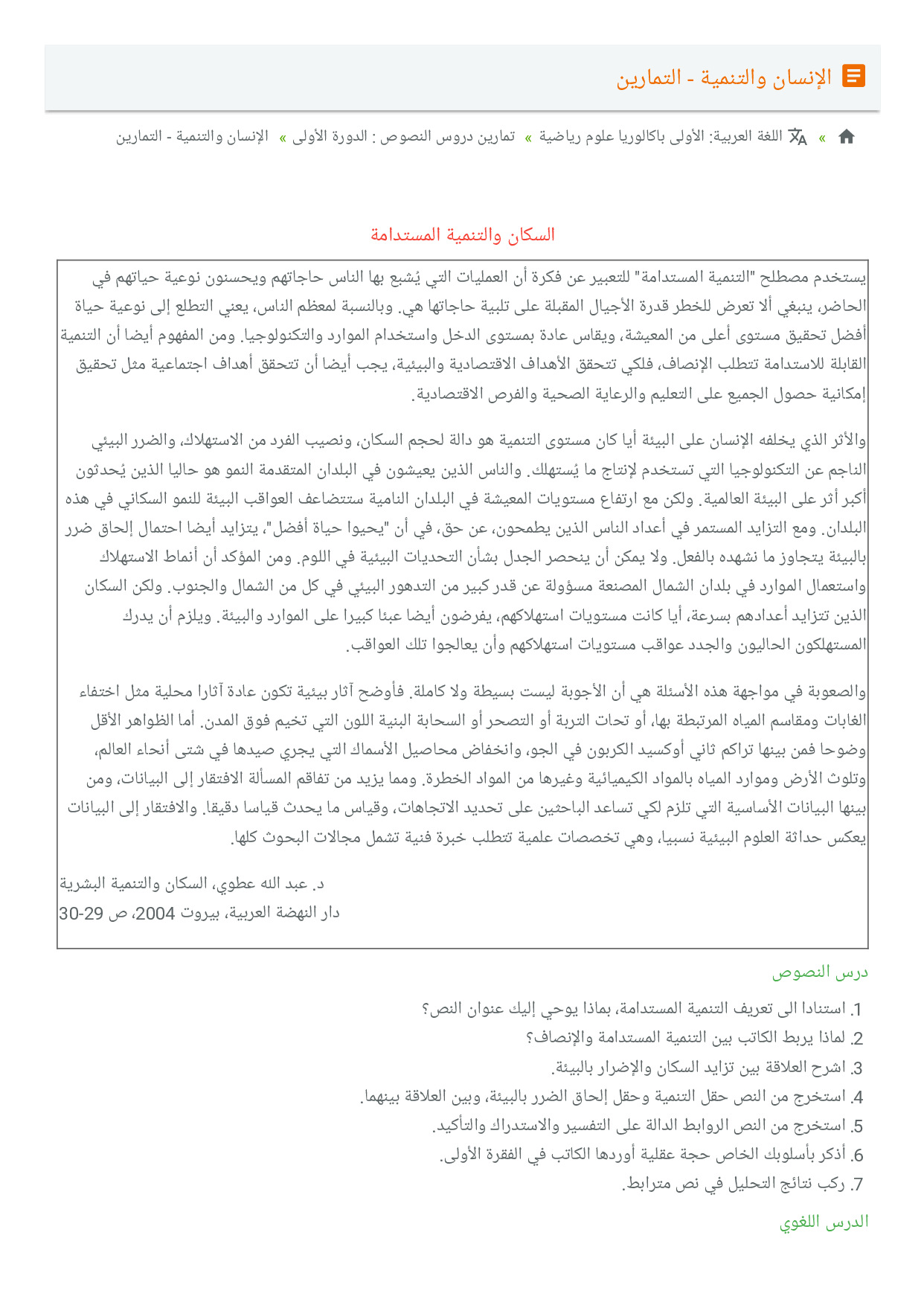 الإنسان والتنمية - التمارين

» اللغة العربية: الأولى باكالوريا علوم رياضية » تمارين دروس النصوص : الدورة الأولى » الإنسان والتنمية - التمارين

السكان والتنمية المستدامة

يستخدم مصطلح "التنمية المستدامة" للتعبير عن فكرة أن العمليات التي يُشبع بها الناس حاجاتهم ويحسنون نوعية حياتهم في الحاضر، ينبغي ألا تعرض للخطر قدرة الأجيال المقبلة على تلبية حاجاتها هي. وبالنسبة لمعظم الناس، يعني التطلع إلى نوعية حياة أفضل تحقيق مستوى أعلى من المعيشة، ويقاس عادة بمستوى الدخل واستخدام الموارد والتكنولوجيا. ومن المفهوم أيضا أن التنمية القابلة للاستدامة تتطلب الإنصاف، فلكي تتحقق الأهداف الاقتصادية والبيئية، يجب أيضا أن تتحقق أهداف اجتماعية مثل تحقيق إمكانية حصول الجميع على التعليم والرعاية الصحية والفرص الاقتصادية.

والأثر الذي يخلفه الإنسان على البيئة أيا كان مستوى التنمية هو دالة لحجم السكان، ونصيب الفرد من الاستهلاك، والضرر البيئي الناجم عن التكنولوجيا التي تستخدم لإنتاج ما يُستهلك. والناس الذين يعيشون في البلدان المتقدمة النمو هو حاليا الذين يُحدثون أكبر أثر على البيئة العالمية. ولكن مع ارتفاع مستويات المعيشة في البلدان النامية ستتضاعف العواقب البيئة للنمو السكاني في هذه البلدان. ومع التزايد المستمر في أعداد الناس الذين يطمحون، عن حق، في أن "يحيوا حياة أفضل"، يتزايد أيضا احتمال إلحاق ضرر بالبيئة يتجاوز ما نشهده بالفعل. ولا يمكن أن ينحصر الجدل بشأن التحديات البيئية في اللوم. ومن المؤكد أن أنماط الاستهلاك واستعمال الموارد في بلدان الشمال المصنعة مسؤولة عن قدر كبير من التدهور البيئي في كل من الشمال والجنوب. ولكن السكان الذين تتزايد أعدادهم بسرعة، أيا كانت مستويات استهلاكهم، يفرضون أيضا عبئا كبيرا على الموارد والبيئة. ويلزم أن يدرك المستهلكون الحاليون والجدد عواقب مستويات استهلاكهم وأن يعالجوا تلك العواقب.

والصعوبة في مواجهة هذه الأسئلة هي أن الأجوبة ليست بسيطة ولا كاملة. فأوضح آثار بيئية تكون عادة آثارا محلية مثل اختفاء الغابات ومقاسم المياه المرتبطة بها، أو تحات التربة أو التصحر أو السحابة البنية اللون التي تخيم فوق المدن. أما الظواهر الأقل وضوحا فمن بينها تراكم ثاني أوكسيد الكربون في الجو، وانخفاض محاصيل الأسماك التي يجري صيدها في شتى أنحاء العالم، وتلوث الأرض وموارد المياه بالمواد الكيميائية وغيرها من المواد الخطرة. ومما يزيد من تفاقم المسألة الافتقار إلى البيانات، ومن بينها البيانات الأساسية التي تلزم لكي تساعد الباحثين على تحديد الاتجاهات، وقياس ما يحدث قياسا دقيقا. والافتقار إلى البيانات يعكس حداثة العلوم البيئية نسبيا، وهي تخصصات علمية تتطلب خبرة فنية تشمل مجالات البحوث كلها.

د. عبد الله عطوي، السكان والتنمية البشرية
دار النهضة العربية، بيروت 2004، ص 29-30

درس النصوص

1. استنادا الى تعريف التنمية المستدامة، بماذا يوحي إليك عنوان النص؟
2. لماذا يربط الكاتب بين التنمية المستدامة والإنصاف؟
3. اشرح العلاقة بين تزايد السكان والإضرار بالبيئة.
4. استخرج من النص حقل التنمية وحقل إلحاق الضرر بالبيئة، وبين العلاقة بينهما.
5. استخرج من النص الروابط الدالة على التفسير والاستدراك والتأكيد.
6. أذكر بأسلوبك الخاص حجة عقلية أوردها الكاتب في الفقرة الأولى.
7. ركب نتائج التحليل في نص مترابط.

الدرس اللغوي